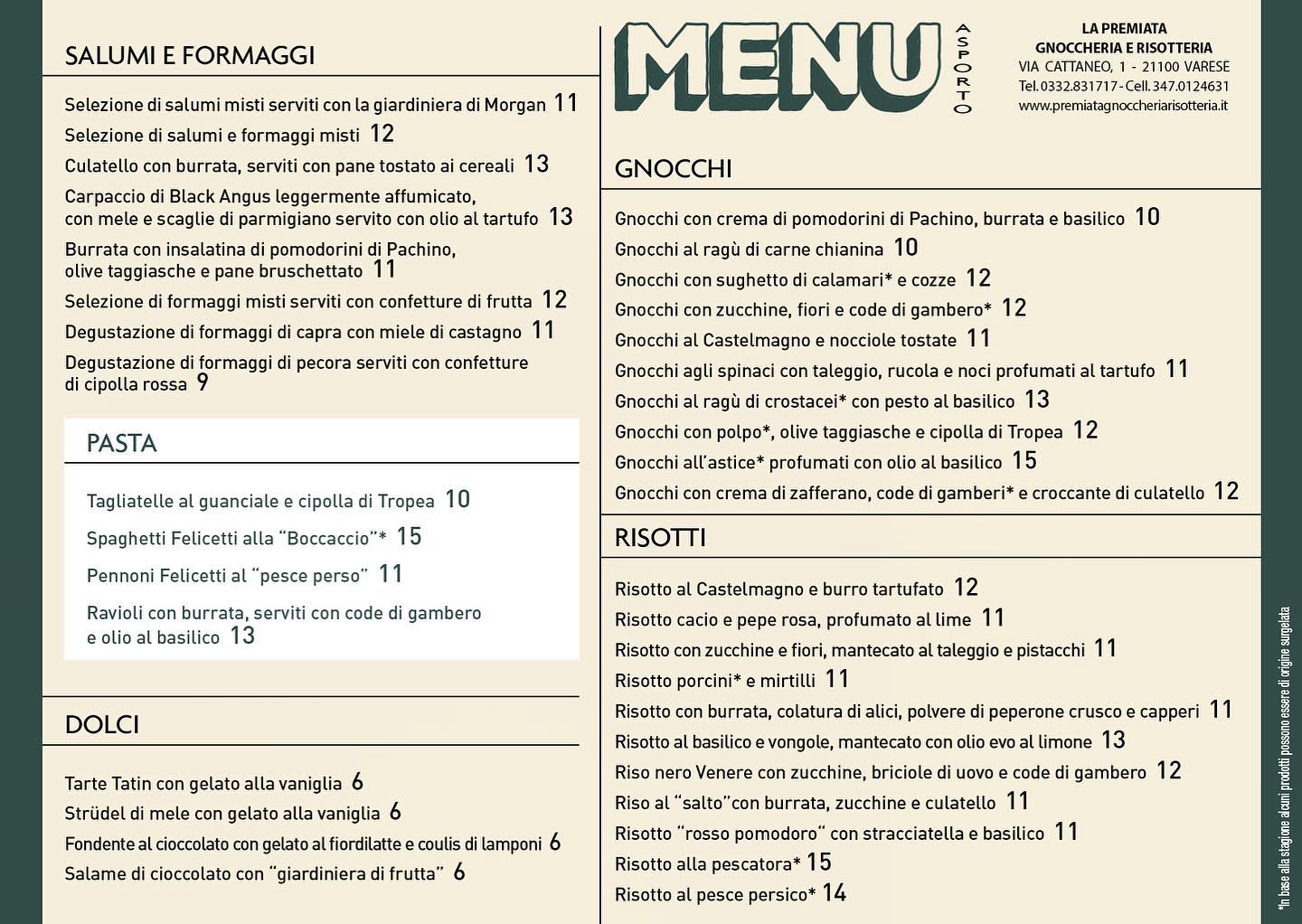 SALUMI E FORMAGGI

Selezione di salumi misti serviti con la giardiniera di Morgan 11
Selezione di salumi e formaggi misti 12
Culatello con burrata, serviti con pane tostato ai cereali 13
Carpaccio di Black Angus leggermente affumicato, con mele e scaglie di parmigiano servito con olio al tartufo 13
Burrata con insalatina di pomodorini di Pachino, olive taggiasche e pane bruschettato 11
Selezione di formaggi misti serviti con confetture di frutta 12
Degustazione di formaggi di capra con miele di castagno 11
Degustazione di formaggi di pecora serviti con confetture di cipolla rossa 9

PASTA

Tagliatelle al guanciale e cipolla di Tropea 10
Spaghetti Felicetti alla "Boccaccio"* 15
Pennoni Felicetti al "pesce perso" 11
Ravioli con burrata, serviti con code di gambero e olio al basilico 13

DOLCI

Tarte Tatin con gelato alla vaniglia 6
Strüdel di mele con gelato alla vaniglia 6
Fondente al cioccolato con gelato al fiordilatte e coulis di lamponi 6
Salame di cioccolato con "giardiniera di frutta" 6

MENU ASPORTO

LA PREMIATA
GNOCCHERIA E RISOTTERIA
VIA CATTANEO, 1 - 21100 VARESE
Tel. 0332.831717 - Cell. 347.0124631
www.premiatagnoccheriarisotteria.it

GNOCCHI

Gnocchi con crema di pomodorini di Pachino, burrata e basilico 10
Gnocchi al ragù di carne chianina 10
Gnocchi con sughetto di calamari* e cozze 12
Gnocchi con zucchine, fiori e code di gambero* 12
Gnocchi al Castelmagno e nocciole tostate 11
Gnocchi agli spinaci con taleggio, rucola e noci profumati al tartufo 11
Gnocchi al ragù di crostacei* con pesto al basilico 13
Gnocchi con polpo*, olive taggiasche e cipolla di Tropea 12
Gnocchi all'astice* profumati con olio al basilico 15
Gnocchi con crema di zafferano, code di gamberi* e croccante di culatello 12

RISOTTI

Risotto al Castelmagno e burro tartufato 12
Risotto cacio e pepe rosa, profumato al lime 11
Risotto con zucchine e fiori, mantecato al taleggio e pistacchi 11
Risotto porcini* e mirtilli 11
Risotto con burrata, colatura di alici, polvere di peperone crusco e capperi 11
Risotto al basilico e vongole, mantecato con olio evo al limone 13
Riso nero Venere con zucchine, briciole di uovo e code di gambero 12
Riso al "salto"con burrata, zucchine e culatello 11
Risotto "rosso pomodoro" con stracciatella e basilico 11
Risotto alla pescatora* 15
Risotto al pesce persico* 14

*In base alla stagione alcuni prodotti possono essere di origine surgelata